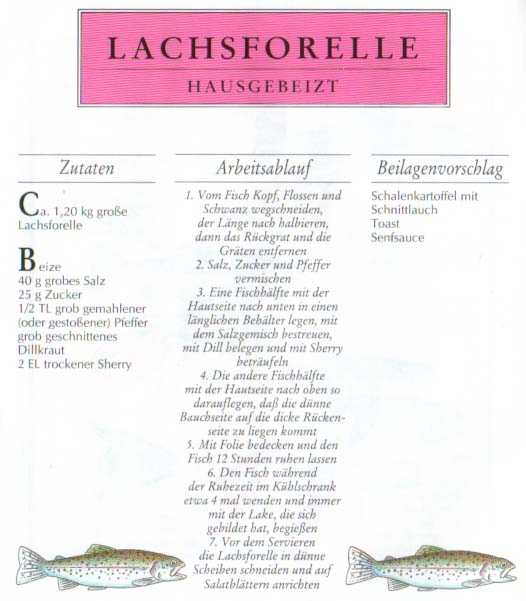 LACHSFORELLE
HAUSGEBEIZT

Zutaten

Ca. 1,20 kg große Lachsforelle

Beize
40 g grobes Salz
25 g Zucker
1/2 TL grob gemahlener (oder gestoßener) Pfeffer
grob geschnittenes Dillkraut
2 EL trockener Sherry

Arbeitsablauf

1. Vom Fisch Kopf, Flossen und Schwanz wegschneiden, der Länge nach halbieren, dann das Rückgrat und die Gräten entfernen
2. Salz, Zucker und Pfeffer vermischen
3. Eine Fischhälfte mit der Hautseite nach unten in einen länglichen Behälter legen, mit dem Salzgemisch bestreuen, mit Dill belegen und mit Sherry beträufeln
4. Die andere Fischhälfte mit der Hautseite nach oben so darauflegen, daß die dünne Bauchseite auf die dicke Rückenseite zu liegen kommt
5. Mit Folie bedecken und den Fisch 12 Stunden ruhen lassen
6. Den Fisch während der Ruhezeit im Kühlschrank etwa 4 mal wenden und immer mit der Lake, die sich gebildet hat, begießen
7. Vor dem Servieren die Lachsforelle in dünne Scheiben schneiden und auf Salatblättern anrichten

Beilagenvorschlag

Schalenkartoffel mit Schnittlauch
Toast
Senfsauce